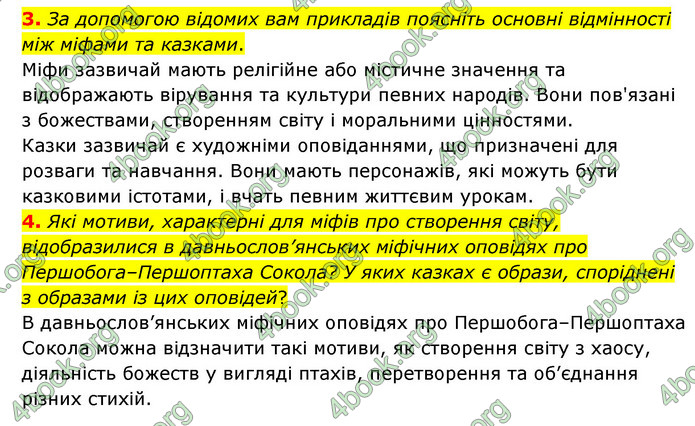 3. За допомогою відомих вам прикладів поясніть основні відмінності між міфами та казками.
Міфи зазвичай мають релігійне або містичне значення та відображають вірування та культури певних народів. Вони пов'язані з божествами, створенням світу і моральними цінностями. Казки зазвичай є художніми оповіданнями, що призначені для розваги та навчання. Вони мають персонажів, які можуть бути казковими істотами, і вчать певним життєвим урокам.
4. Які мотиви, характерні для міфів про створення світу, відобразилися в давньослов'янських міфічних оповідях про Першобога–Першоптаха Сокола? У яких казках є образи, споріднені з образами із цих оповідей?
В давньослов'янських міфічних оповідях про Першобога–Першоптаха Сокола можна відзначити такі мотиви, як створення світу з хаосу, діяльність божеств у вигляді птахів, перетворення та об'єднання різних стихій.

4book.org